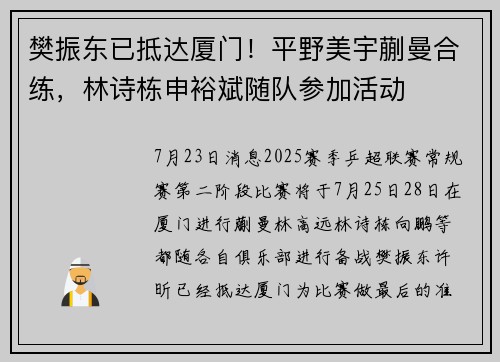 樊振东已抵达厦门！平野美宇蒯曼合练，林诗栋申裕斌随队参加活动

7月23日消息2025赛季乒超联赛常规赛第二阶段比赛将于7月25日28日在厦门进行蒯曼林高远林诗栋向鹏等都随各自俱乐部进行备战樊振东许昕已经抵达厦门为比赛做最后的准